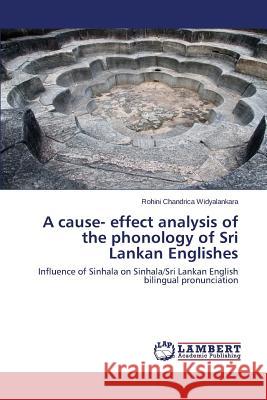 Rohini Chandrica Widyalankara

A cause- effect analysis of the phonology of Sri Lankan Englishes

Influence of Sinhala on Sinhala/Sri Lankan English bilingual pronunciation

LAP LAMBERT Academic Publishing

Kraina Książek